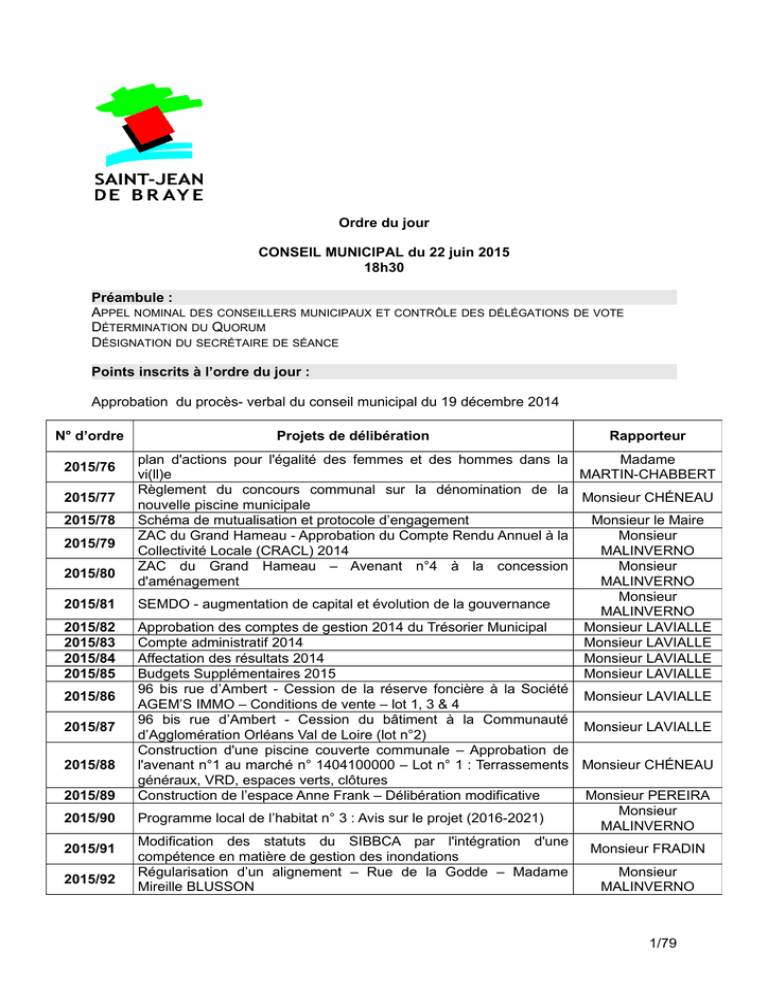 SAINT-JEAN
DE BRAYE

Ordre du jour

CONSEIL MUNICIPAL du 22 juin 2015
18h30

Préambule :
APPEL NOMINAL DES CONSEILLERS MUNICIPAUX ET CONTRÔLE DES DÉLÉGATIONS DE VOTE
DÉTERMINATION DU QUORUM
DÉSIGNATION DU SECRÉTAIRE DE SÉANCE

Points inscrits à l'ordre du jour :

Approbation du procès- verbal du conseil municipal du 19 décembre 2014

| N° d'ordre | Projets de délibération | Rapporteur |
|---|---|---|
| 2015/76 | plan d'actions pour l'égalité des femmes et des hommes dans la vi(ll)e | Madame MARTIN-CHABBERT |
| 2015/77 | Règlement du concours communal sur la dénomination de la nouvelle piscine municipale | Monsieur CHÉNEAU |
| 2015/78 | Schéma de mutualisation et protocole d'engagement | Monsieur le Maire |
| 2015/79 | ZAC du Grand Hameau - Approbation du Compte Rendu Annuel à la Collectivité Locale (CRACL) 2014 | Monsieur MALINVERNO |
| 2015/80 | ZAC du Grand Hameau – Avenant n°4 à la concession d'aménagement | Monsieur MALINVERNO |
| 2015/81 | SEMDO - augmentation de capital et évolution de la gouvernance | Monsieur MALINVERNO |
| 2015/82 | Approbation des comptes de gestion 2014 du Trésorier Municipal | Monsieur LAVIALLE |
| 2015/83 | Compte administratif 2014 | Monsieur LAVIALLE |
| 2015/84 | Affectation des résultats 2014 | Monsieur LAVIALLE |
| 2015/85 | Budgets Supplémentaires 2015 | Monsieur LAVIALLE |
| 2015/86 | 96 bis rue d'Ambert - Cession de la réserve foncière à la Société AGEM'S IMMO – Conditions de vente – lot 1, 3 & 4 | Monsieur LAVIALLE |
| 2015/87 | 96 bis rue d'Ambert - Cession du bâtiment à la Communauté d'Agglomération Orléans Val de Loire (lot n°2) | Monsieur LAVIALLE |
| 2015/88 | Construction d'une piscine couverte communale – Approbation de l'avenant n°1 au marché n° 1404100000 – Lot n° 1 : Terrassements généraux, VRD, espaces verts, clôtures | Monsieur CHÉNEAU |
| 2015/89 | Construction de l'espace Anne Frank – Délibération modificative | Monsieur PEREIRA |
| 2015/90 | Programme local de l'habitat n° 3 : Avis sur le projet (2016-2021) | Monsieur MALINVERNO |
| 2015/91 | Modification des statuts du SIBBCA par l'intégration d'une compétence en matière de gestion des inondations | Monsieur FRADIN |
| 2015/92 | Régularisation d'un alignement – Rue de la Godde – Madame Mireille BLUSSON | Monsieur MALINVERNO |

1/79